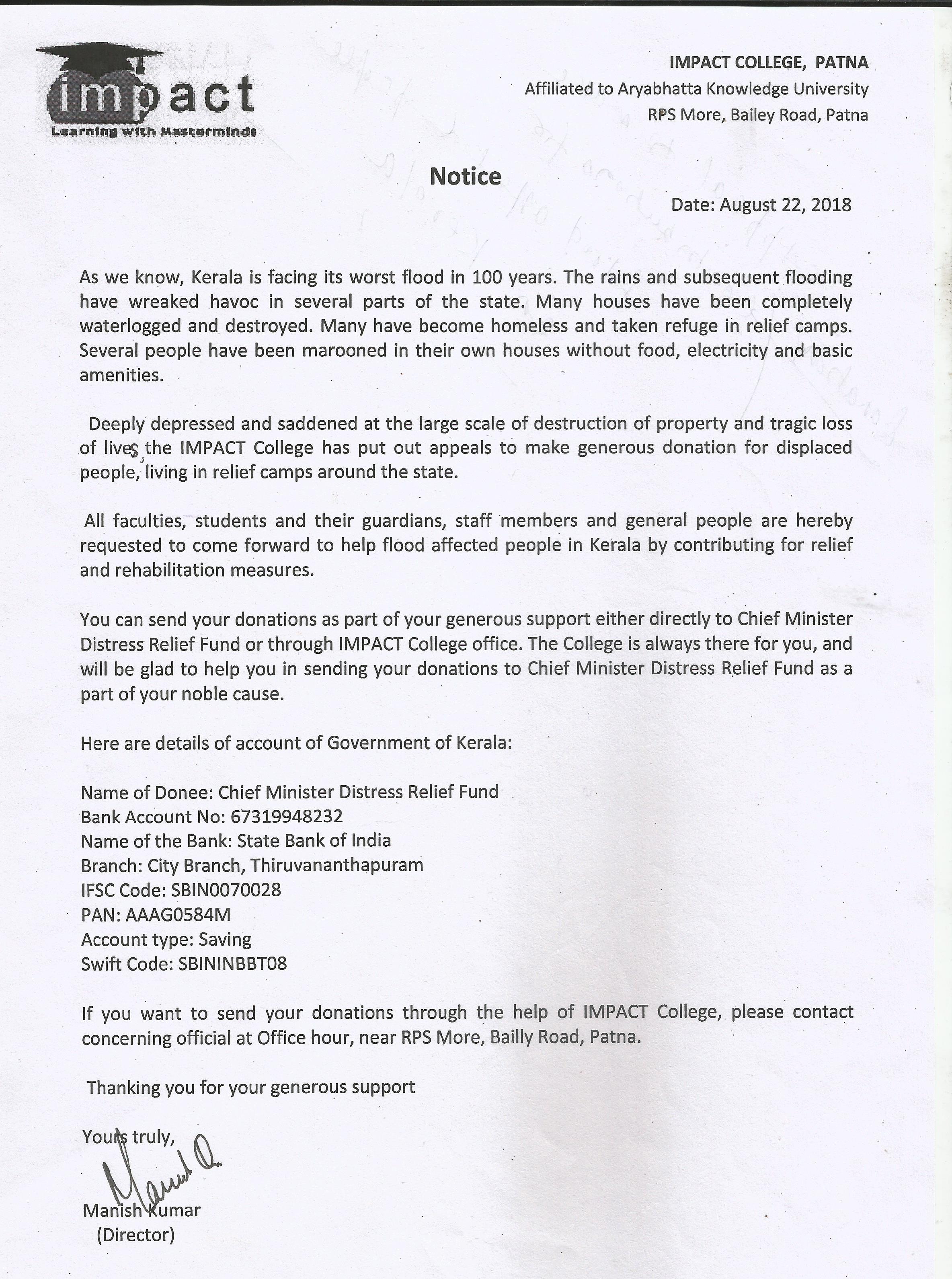 impact
Learning with Masterminds

IMPACT COLLEGE, PATNA
Affiliated to Aryabhatta Knowledge University
RPS More, Bailey Road, Patna

Notice

Date: August 22, 2018

As we know, Kerala is facing its worst flood in 100 years. The rains and subsequent flooding have wreaked havoc in several parts of the state. Many houses have been completely waterlogged and destroyed. Many have become homeless and taken refuge in relief camps. Several people have been marooned in their own houses without food, electricity and basic amenities.

Deeply depressed and saddened at the large scale of destruction of property and tragic loss of lives, the IMPACT College has put out appeals to make generous donation for displaced people, living in relief camps around the state.

All faculties, students and their guardians, staff members and general people are hereby requested to come forward to help flood affected people in Kerala by contributing for relief and rehabilitation measures.

You can send your donations as part of your generous support either directly to Chief Minister Distress Relief Fund or through IMPACT College office. The College is always there for you, and will be glad to help you in sending your donations to Chief Minister Distress Relief Fund as a part of your noble cause.

Here are details of account of Government of Kerala:

Name of Donee: Chief Minister Distress Relief Fund
Bank Account No: 67319948232
Name of the Bank: State Bank of India
Branch: City Branch, Thiruvananthapuram
IFSC Code: SBIN0070028
PAN: AAAG0584M
Account type: Saving
Swift Code: SBININBBT08

If you want to send your donations through the help of IMPACT College, please contact concerning official at Office hour, near RPS More, Bailly Road, Patna.

Thanking you for your generous support

Yours truly,

Manish Kumar
(Director)